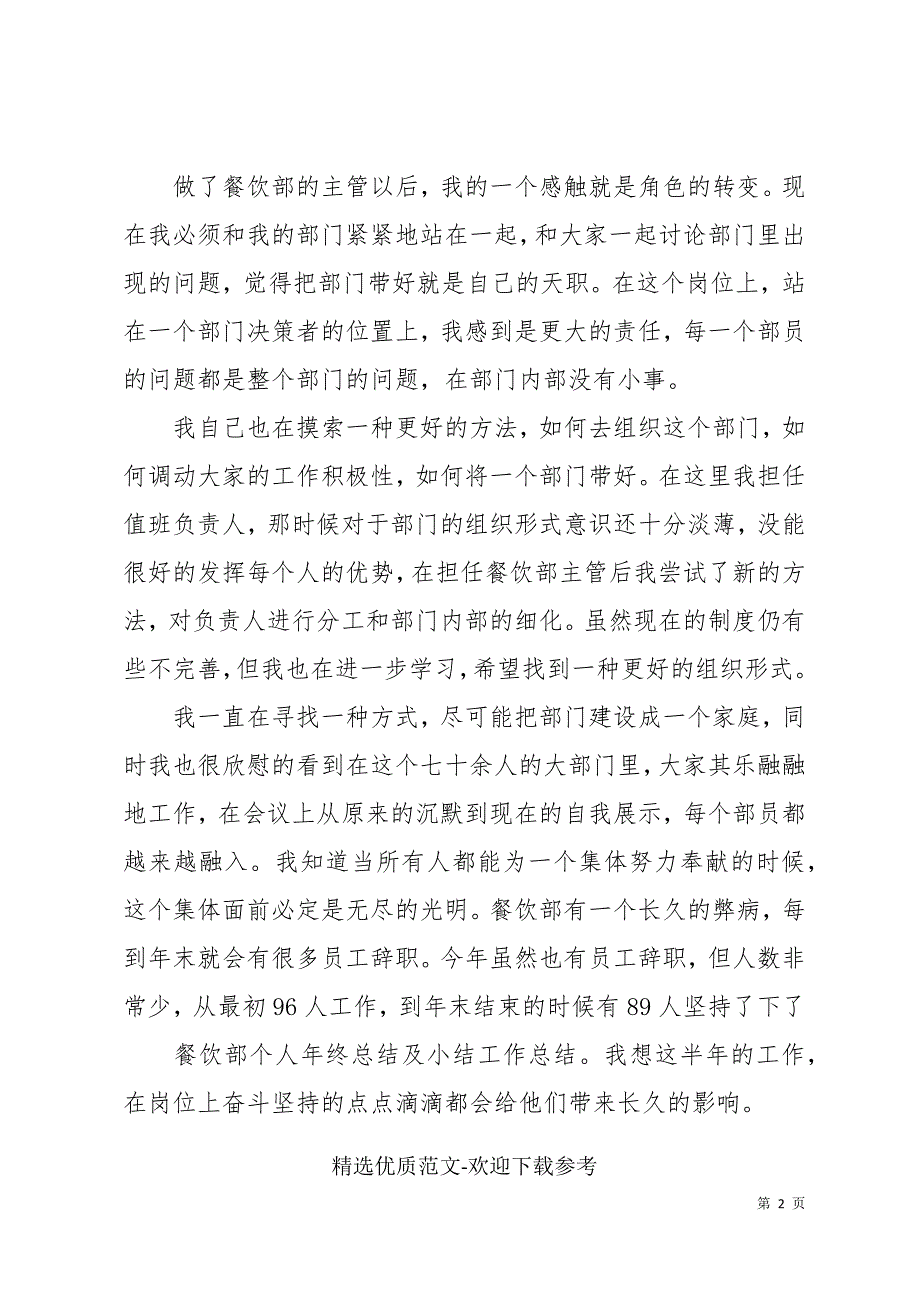 做了餐饮部的主管以后，我的一个感触就是角色的转变。现在我必须和我的部门紧紧地站在一起，和大家一起讨论部门里出现的问题，觉得把部门带好就是自己的天职。在这个岗位上，站在一个部门决策者的位置上，我感到是更大的责任，每一个部员的问题都是整个部门的问题，在部门内部没有小事。

我自己也在摸索一种更好的方法，如何去组织这个部门，如何调动大家的工作积极性，如何将一个部门带好。在这里我担任值班负责人，那时候对于部门的组织形式意识还十分淡薄，没能很好的发挥每个人的优势，在担任餐饮部主管后我尝试了新的方法，对负责人进行分工和部门内部的细化。虽然现在的制度仍有些不完善，但我也在进一步学习，希望找到一种更好的组织形式。

我一直在寻找一种方式，尽可能把部门建设成一个家庭，同时我也很欣慰的看到在这个七十余人的大部门里，大家其乐融融地工作，在会议上从原来的沉默到现在的自我展示，每个部员都越来越融入。我知道当所有人都能为一个集体努力奉献的时候，这个集体面前必定是无尽的光明。餐饮部有一个长久的弊病，每到年末就会有很多员工辞职。今年虽然也有员工辞职，但人数非常少，从最初96人工作，到年末结束的时候有89人坚持了下了

餐饮部个人年终总结及小结工作总结。我想这半年的工作，在岗位上奋斗坚持的点点滴滴都会给他们带来长久的影响。

精选优质范文-欢迎下载参考

第 2 页